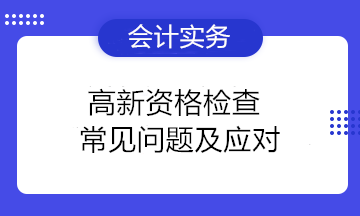 会计实务

高新资格检查
常见问题及应对